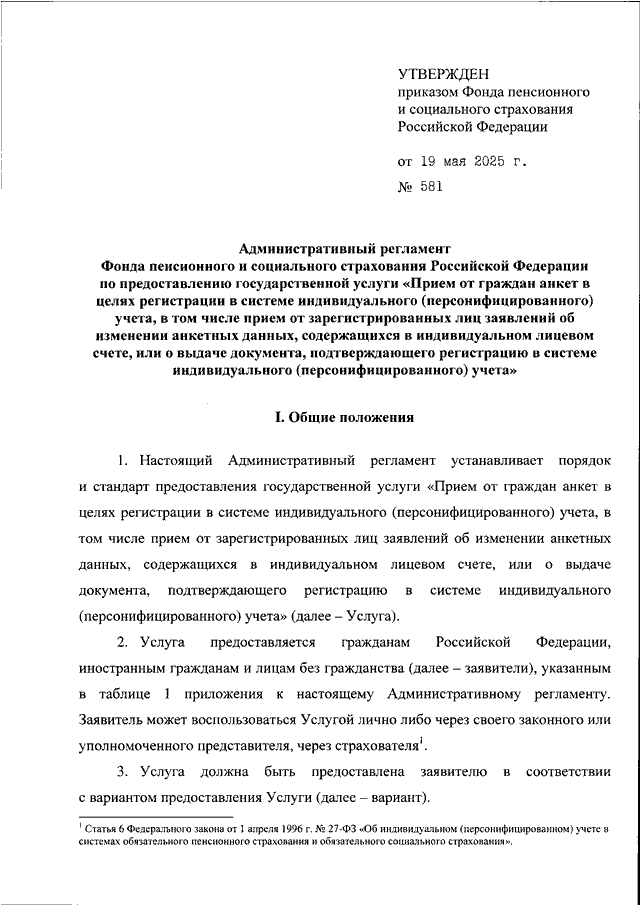 УТВЕРЖДЕН
приказом Фонда пенсионного и социального страхования Российской Федерации

от 19 мая 2025 г.

№ 581

Административный регламент
Фонда пенсионного и социального страхования Российской Федерации по предоставлению государственной услуги «Прием от граждан анкет в целях регистрации в системе индивидуального (персонифицированного) учета, в том числе прием от зарегистрированных лиц заявлений об изменении анкетных данных, содержащихся в индивидуальном лицевом счете, или о выдаче документа, подтверждающего регистрацию в системе индивидуального (персонифицированного) учета»

I. Общие положения

1. Настоящий Административный регламент устанавливает порядок и стандарт предоставления государственной услуги «Прием от граждан анкет в целях регистрации в системе индивидуального (персонифицированного) учета, в том числе прием от зарегистрированных лиц заявлений об изменении анкетных данных, содержащихся в индивидуальном лицевом счете, или о выдаче документа, подтверждающего регистрацию в системе индивидуального (персонифицированного) учета» (далее – Услуга).

2. Услуга предоставляется гражданам Российской Федерации, иностранным гражданам и лицам без гражданства (далее – заявители), указанным в таблице 1 приложения к настоящему Административному регламенту. Заявитель может воспользоваться Услугой лично либо через своего законного или уполномоченного представителя, через страхователя$^1$.

3. Услуга должна быть предоставлена заявителю в соответствии с вариантом предоставления Услуги (далее – вариант).

$^1$ Статья 6 Федерального закона от 1 апреля 1996 г. № 27-ФЗ «Об индивидуальном (персонифицированном) учете в системах обязательного пенсионного страхования и обязательного социального страхования».